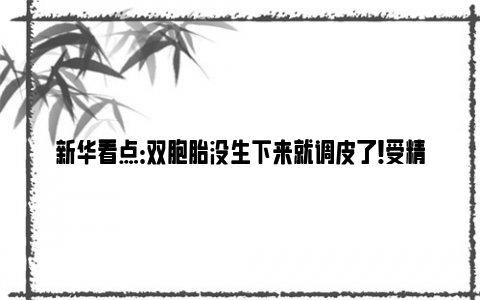 新华看点:双胞胎没生下来就调皮了!受精